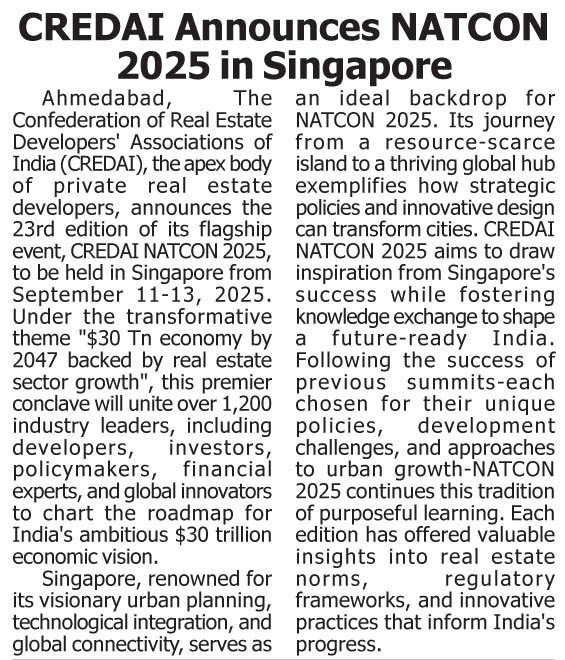 CREDAI Announces NATCON 2025 in Singapore

Ahmedabad, The Confederation of Real Estate Developers' Associations of India (CREDAI), the apex body of private real estate developers, announces the 23rd edition of its flagship event, CREDAI NATCON 2025, to be held in Singapore from September 11-13, 2025. Under the transformative theme "\$30 Tn economy by 2047 backed by real estate sector growth", this premier conclave will unite over 1,200 industry leaders, including developers, investors, policymakers, financial experts, and global innovators to chart the roadmap for India's ambitious \$30 trillion economic vision.

Singapore, renowned for its visionary urban planning, technological integration, and global connectivity, serves as an ideal backdrop for NATCON 2025. Its journey from a resource-scarce island to a thriving global hub exemplifies how strategic policies and innovative design can transform cities. CREDAI NATCON 2025 aims to draw inspiration from Singapore's success while fostering knowledge exchange to shape a future-ready India. Following the success of previous summits-each chosen for their unique policies, development challenges, and approaches to urban growth-NATCON 2025 continues this tradition of purposeful learning. Each edition has offered valuable insights into real estate norms, regulatory frameworks, and innovative practices that inform India's progress.